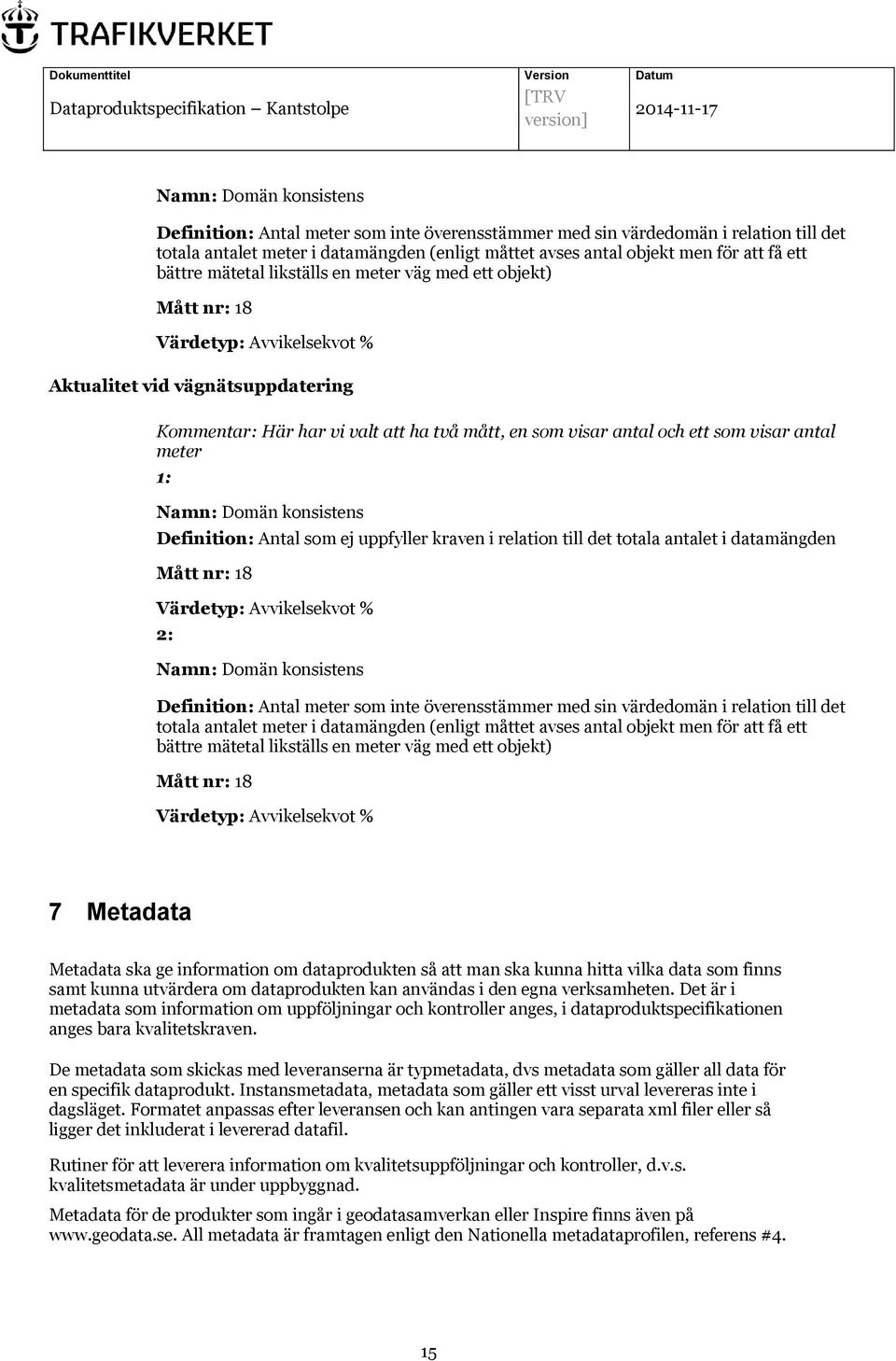 TRAFIKVERKET

| Dokumenttitel | Version | Datum |
|---|---|---|
| Dataproduktspecifikation – Kantstolpe | [TRV version] | 2014-11-17 |

Namn: Domän konsistens

Definition: Antal meter som inte överensstämmer med sin värdedomän i relation till det totala antalet meter i datamängden (enligt måttet avses antal objekt men för att få ett bättre mätetal likställs en meter väg med ett objekt)

Mått nr: 18

Värdetyp: Avvikelsekvot %

Aktualitet vid vägnätsuppdatering

Kommentar: Här har vi valt att ha två mått, en som visar antal och ett som visar antal meter

1:

Namn: Domän konsistens

Definition: Antal som ej uppfyller kraven i relation till det totala antalet i datamängden

Mått nr: 18

Värdetyp: Avvikelsekvot %

2:

Namn: Domän konsistens

Definition: Antal meter som inte överensstämmer med sin värdedomän i relation till det totala antalet meter i datamängden (enligt måttet avses antal objekt men för att få ett bättre mätetal likställs en meter väg med ett objekt)

Mått nr: 18

Värdetyp: Avvikelsekvot %

7 Metadata

Metadata ska ge information om dataprodukten så att man ska kunna hitta vilka data som finns samt kunna utvärdera om dataprodukten kan användas i den egna verksamheten. Det är i metadata som information om uppföljningar och kontroller anges, i dataproduktspecifikationen anges bara kvalitetskraven.

De metadata som skickas med leveranserna är typmetadata, dvs metadata som gäller all data för en specifik dataprodukt. Instansmetadata, metadata som gäller ett visst urval levereras inte i dagsläget. Formatet anpassas efter leveransen och kan antingen vara separata xml filer eller så ligger det inkluderat i levererad datafil.

Rutiner för att leverera information om kvalitetsuppföljningar och kontroller, d.v.s. kvalitetsmetadata är under uppbyggnad.

Metadata för de produkter som ingår i geodatasamverkan eller Inspire finns även på www.geodata.se. All metadata är framtagen enligt den Nationella metadataprofilen, referens #4.

15